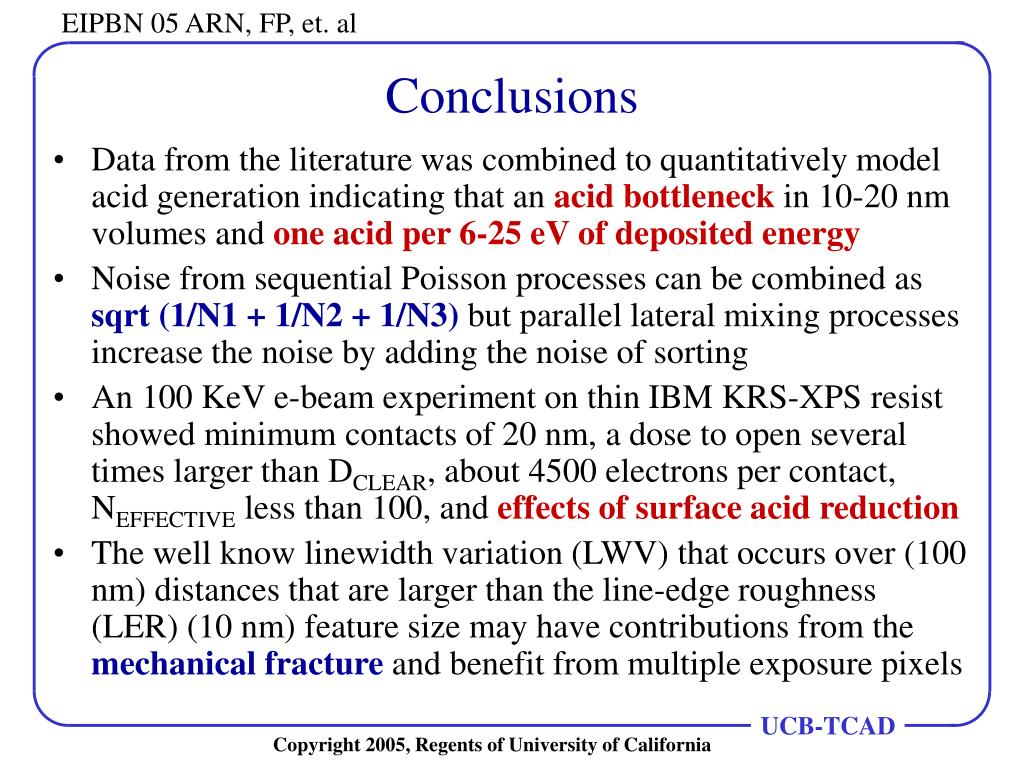 EIPBN 05 ARN, FP, et. al

Conclusions

• Data from the literature was combined to quantitatively model acid generation indicating that an acid bottleneck in 10-20 nm volumes and one acid per 6-25 eV of deposited energy

• Noise from sequential Poisson processes can be combined as sqrt (1/N1 + 1/N2 + 1/N3) but parallel lateral mixing processes increase the noise by adding the noise of sorting

• An 100 KeV e-beam experiment on thin IBM KRS-XPS resist showed minimum contacts of 20 nm, a dose to open several times larger than $D_{CLEAR}$, about 4500 electrons per contact, $N_{EFFECTIVE}$ less than 100, and effects of surface acid reduction

• The well know linewidth variation (LWV) that occurs over (100 nm) distances that are larger than the line-edge roughness (LER) (10 nm) feature size may have contributions from the mechanical fracture and benefit from multiple exposure pixels

UCB-TCAD

Copyright 2005, Regents of University of California